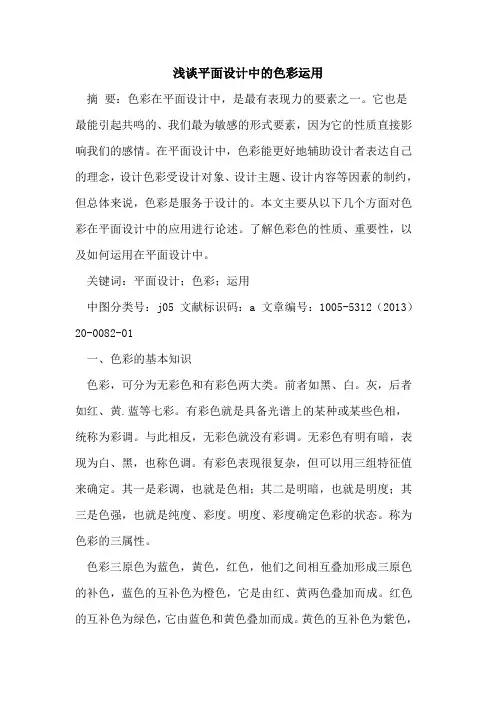 浅谈平面设计中的色彩运用

摘 要：色彩在平面设计中，是最有表现力的要素之一。它也是最能引起共鸣的、我们最为敏感的形式要素，因为它的性质直接影响我们的感情。在平面设计中，色彩能更好地辅助设计者表达自己的理念，设计色彩受设计对象、设计主题、设计内容等因素的制约，但总体来说，色彩是服务于设计的。本文主要从以下几个方面对色彩在平面设计中的应用进行论述。了解色彩色的性质、重要性，以及如何运用在平面设计中。

关键词：平面设计；色彩；运用

中图分类号：j05 文献标识码：a 文章编号：1005-5312（2013）20-0082-01

一、色彩的基本知识

色彩，可分为无彩色和有彩色两大类。前者如黑、白。灰，后者如红、黄.蓝等七彩。有彩色就是具备光谱上的某种或某些色相，统称为彩调。与此相反，无彩色就没有彩调。无彩色有明有暗，表现为白、黑，也称色调。有彩色表现很复杂，但可以用三组特征值来确定。其一是彩调，也就是色相；其二是明暗，也就是明度；其三是色强，也就是纯度、彩度。明度、彩度确定色彩的状态。称为色彩的三属性。

色彩三原色为蓝色，黄色，红色，他们之间相互叠加形成三原色的补色，蓝色的互补色为橙色，它是由红、黄两色叠加而成。红色的互补色为绿色，它由蓝色和黄色叠加而成。黄色的互补色为紫色，